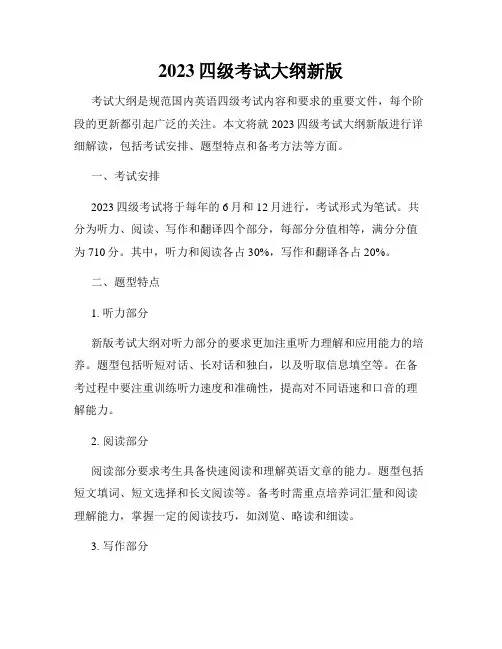 2023 四级考试大纲新版

考试大纲是规范国内英语四级考试内容和要求的重要文件，每个阶段的更新都引起广泛的关注。本文将就 2023 四级考试大纲新版进行详细解读，包括考试安排、题型特点和备考方法等方面。

一、考试安排

2023 四级考试将于每年的 6 月和 12 月进行，考试形式为笔试。共分为听力、阅读、写作和翻译四个部分，每部分分值相等，满分分值为 710 分。其中，听力和阅读各占 30%，写作和翻译各占 20%。

二、题型特点

1. 听力部分

新版考试大纲对听力部分的要求更加注重听力理解和应用能力的培养。题型包括听短对话、长对话和独白，以及听取信息填空等。在备考过程中要注重训练听力速度和准确性，提高对不同语速和口音的理解能力。

2. 阅读部分

阅读部分要求考生具备快速阅读和理解英语文章的能力。题型包括短文填词、短文选择和长文阅读等。备考时需重点培养词汇量和阅读理解能力，掌握一定的阅读技巧，如浏览、略读和细读。

3. 写作部分